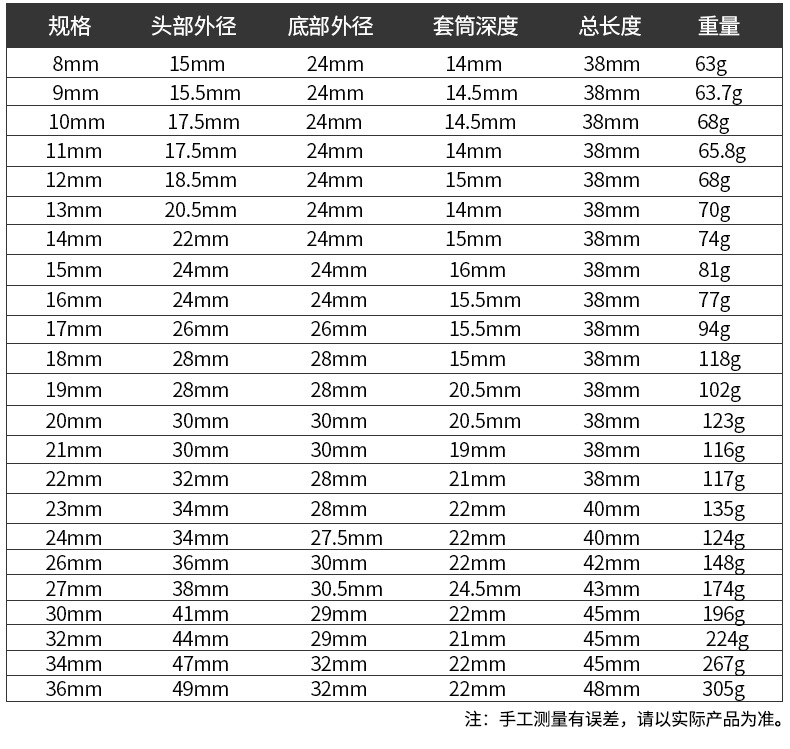 | 规格 | 头部外径 | 底部外径 | 套筒深度 | 总长度 | 重量 |
|---|---|---|---|---|---|
| 8mm | 15mm | 24mm | 14mm | 38mm | 63g |
| 9mm | 15.5mm | 24mm | 14.5mm | 38mm | 63.7g |
| 10mm | 17.5mm | 24mm | 14.5mm | 38mm | 68g |
| 11mm | 17.5mm | 24mm | 14mm | 38mm | 65.8g |
| 12mm | 18.5mm | 24mm | 15mm | 38mm | 68g |
| 13mm | 20.5mm | 24mm | 14mm | 38mm | 70g |
| 14mm | 22mm | 24mm | 15mm | 38mm | 74g |
| 15mm | 24mm | 24mm | 16mm | 38mm | 81g |
| 16mm | 24mm | 24mm | 15.5mm | 38mm | 77g |
| 17mm | 26mm | 26mm | 15.5mm | 38mm | 94g |
| 18mm | 28mm | 28mm | 15mm | 38mm | 118g |
| 19mm | 28mm | 28mm | 20.5mm | 38mm | 102g |
| 20mm | 30mm | 30mm | 20.5mm | 38mm | 123g |
| 21mm | 30mm | 30mm | 19mm | 38mm | 116g |
| 22mm | 32mm | 28mm | 21mm | 38mm | 117g |
| 23mm | 34mm | 28mm | 22mm | 40mm | 135g |
| 24mm | 34mm | 27.5mm | 22mm | 40mm | 124g |
| 26mm | 36mm | 30mm | 22mm | 42mm | 148g |
| 27mm | 38mm | 30.5mm | 24.5mm | 43mm | 174g |
| 30mm | 41mm | 29mm | 22mm | 45mm | 196g |
| 32mm | 44mm | 29mm | 21mm | 45mm | 224g |
| 34mm | 47mm | 32mm | 22mm | 45mm | 267g |
| 36mm | 49mm | 32mm | 22mm | 48mm | 305g |

注：手工测量有误差，请以实际产品为准。